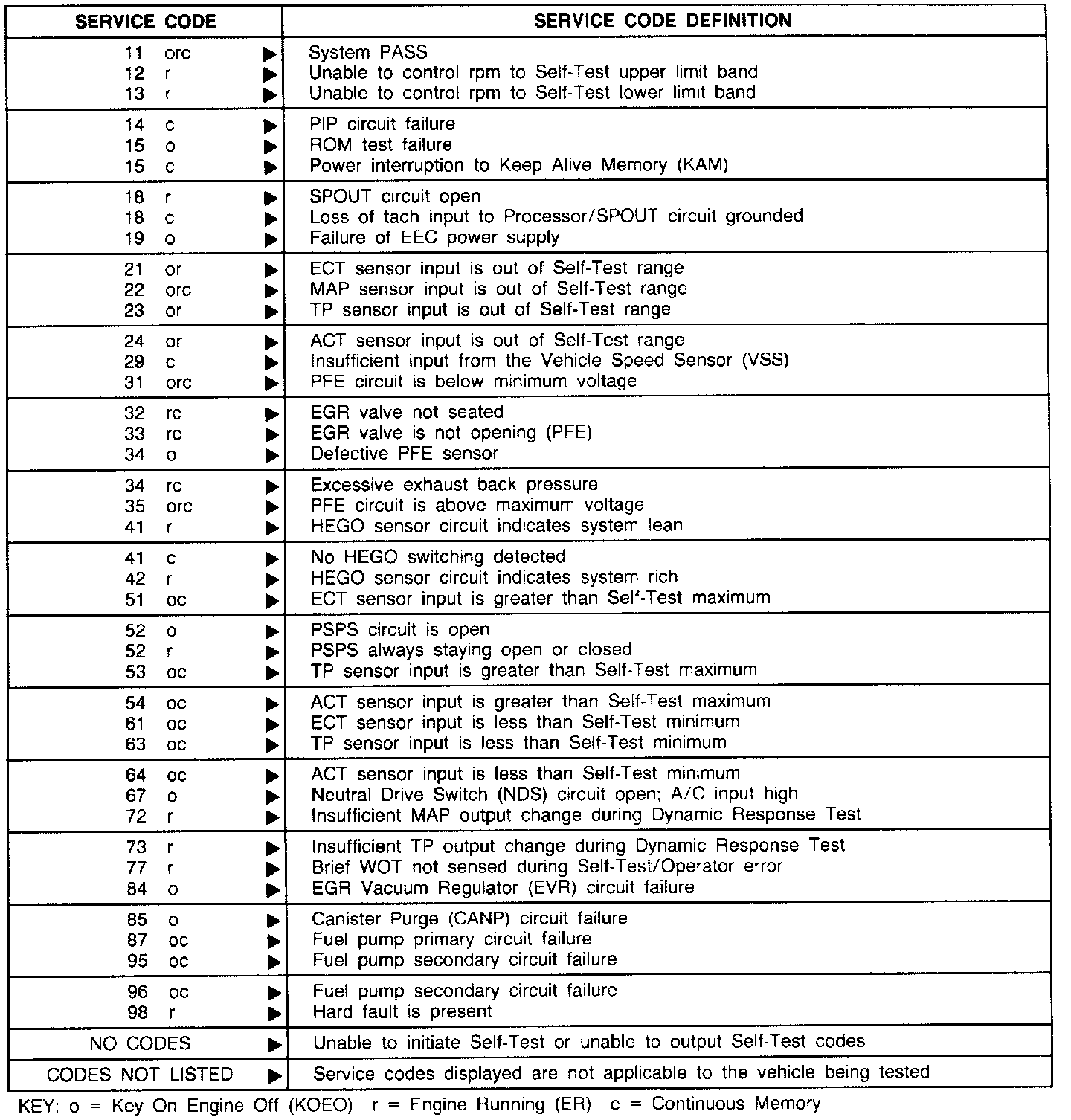 | SERVICE CODE | SERVICE CODE DEFINITION |
|---|---|
| 11 orc ▶ | System PASS |
| 12 r ▶ | Unable to control rpm to Self-Test upper limit band |
| 13 r ▶ | Unable to control rpm to Self-Test lower limit band |
| 14 c ▶ | PIP circuit failure |
| 15 o ▶ | ROM test failure |
| 15 c ▶ | Power interruption to Keep Alive Memory (KAM) |
| 18 r ▶ | SPOUT circuit open |
| 18 c ▶ | Loss of tach input to Processor/SPOUT circuit grounded |
| 19 o ▶ | Failure of EEC power supply |
| 21 or ▶ | ECT sensor input is out of Self-Test range |
| 22 orc ▶ | MAP sensor input is out of Self-Test range |
| 23 or ▶ | TP sensor input is out of Self-Test range |
| 24 or ▶ | ACT sensor input is out of Self-Test range |
| 29 c ▶ | Insufficient input from the Vehicle Speed Sensor (VSS) |
| 31 orc ▶ | PFE circuit is below minimum voltage |
| 32 rc ▶ | EGR valve not seated |
| 33 rc ▶ | EGR valve is not opening (PFE) |
| 34 o ▶ | Defective PFE sensor |
| 34 rc ▶ | Excessive exhaust back pressure |
| 35 orc ▶ | PFE circuit is above maximum voltage |
| 41 r ▶ | HEGO sensor circuit indicates system lean |
| 41 c ▶ | No HEGO switching detected |
| 42 r ▶ | HEGO sensor circuit indicates system rich |
| 51 oc ▶ | ECT sensor input is greater than Self-Test maximum |
| 52 o ▶ | PSPS circuit is open |
| 52 r ▶ | PSPS always staying open or closed |
| 53 oc ▶ | TP sensor input is greater than Self-Test maximum |
| 54 oc ▶ | ACT sensor input is greater than Self-Test maximum |
| 61 oc ▶ | ECT sensor input is less than Self-Test minimum |
| 63 oc ▶ | TP sensor input is less than Self-Test minimum |
| 64 oc ▶ | ACT sensor input is less than Self-Test minimum |
| 67 o ▶ | Neutral Drive Switch (NDS) circuit open; A/C input high |
| 72 r ▶ | Insufficient MAP output change during Dynamic Response Test |
| 73 r ▶ | Insufficient TP output change during Dynamic Response Test |
| 77 r ▶ | Brief WOT not sensed during Self-Test/Operator error |
| 84 o ▶ | EGR Vacuum Regulator (EVR) circuit failure |
| 85 o ▶ | Canister Purge (CANP) circuit failure |
| 87 oc ▶ | Fuel pump primary circuit failure |
| 95 oc ▶ | Fuel pump secondary circuit failure |
| 96 oc ▶ | Fuel pump secondary circuit failure |
| 98 r ▶ | Hard fault is present |
| NO CODES ▶ | Unable to initiate Self-Test or unable to output Self-Test codes |
| CODES NOT LISTED ▶ | Service codes displayed are not applicable to the vehicle being tested |

KEY: o = Key On Engine Off (KOEO) r = Engine Running (ER) c = Continuous Memory